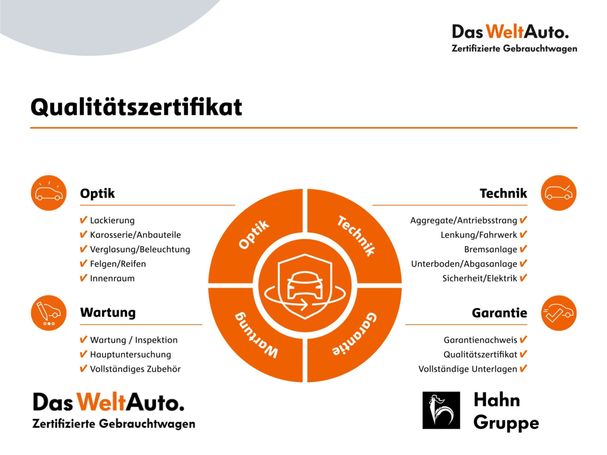 Das WeltAuto.
Zertifizierte Gebrauchtwagen

Qualitätszertifikat

Optik
✔ Lackierung
✔ Karosserie/Anbauteile
✔ Verglasung/Beleuchtung
✔ Felgen/Reifen
✔ Innenraum

Wartung
✔ Wartung / Inspektion
✔ Hauptuntersuchung
✔ Vollständiges Zubehör

Optik
Technik
Wartung
Garantie

Technik
Aggregate/Antriebsstrang ✔
Lenkung/Fahrwerk ✔
Bremsanlage ✔
Unterboden/Abgasanlage ✔
Sicherheit/Elektrik ✔

Garantie
Garantienachweis ✔
Qualitätszertifikat ✔
Vollständige Unterlagen ✔

Das WeltAuto.
Zertifizierte Gebrauchtwagen

Hahn Gruppe